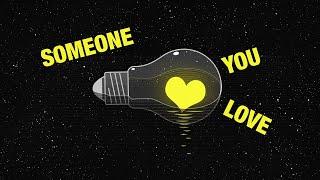 SOMEONE YOU LOVE